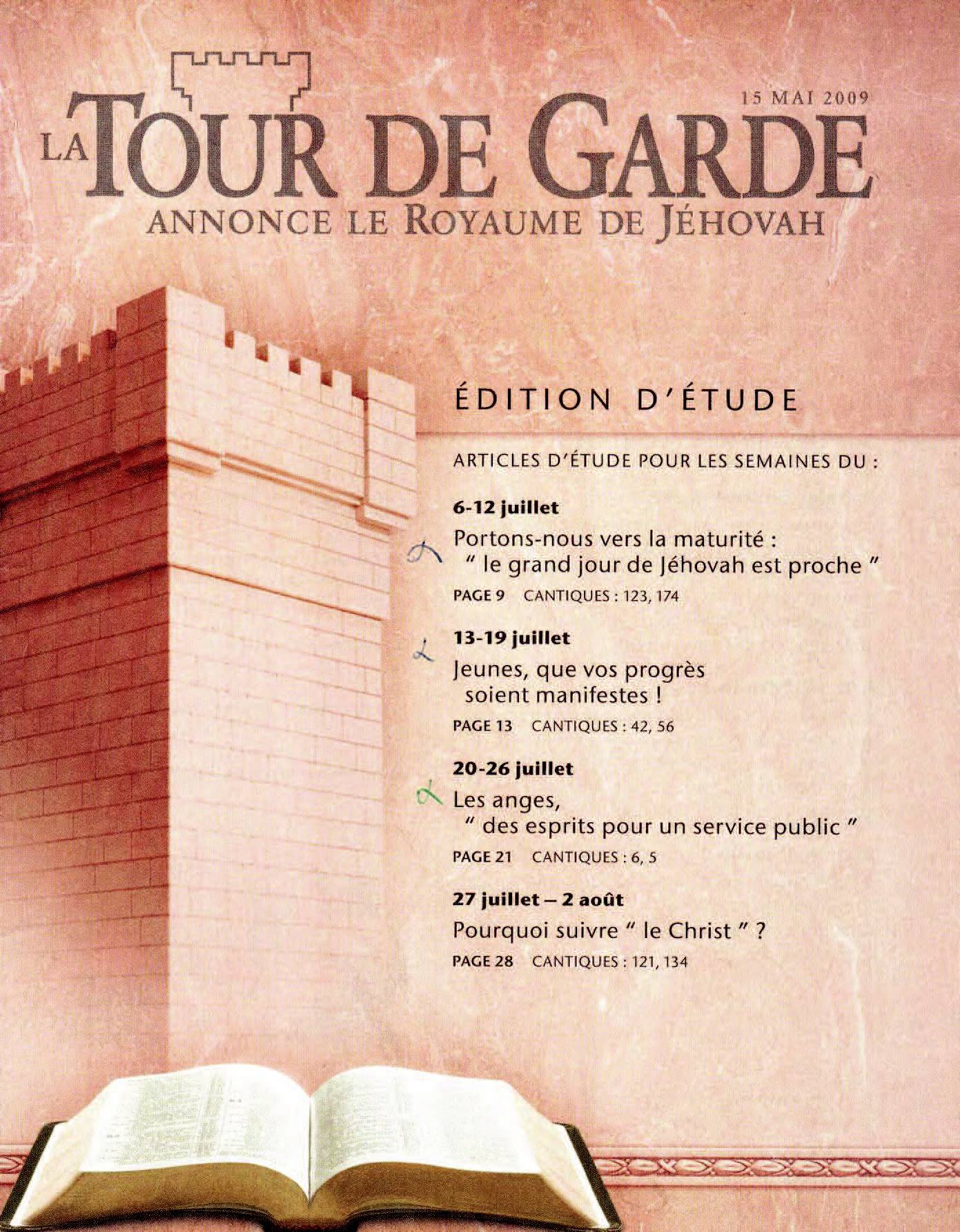 15 MAI 2009

LA TOUR DE GARDE
ANNONCE LE ROYAUME DE JÉHOVAH

ÉDITION D'ÉTUDE

ARTICLES D'ÉTUDE POUR LES SEMAINES DU :

6-12 juillet
Portons-nous vers la maturité : " le grand jour de Jéhovah est proche "
PAGE 9 CANTIQUES : 123, 174

13-19 juillet
Jeunes, que vos progrès soient manifestes !
PAGE 13 CANTIQUES : 42, 56

20-26 juillet
Les anges, " des esprits pour un service public "
PAGE 21 CANTIQUES : 6, 5

27 juillet – 2 août
Pourquoi suivre " le Christ " ?
PAGE 28 CANTIQUES : 121, 134